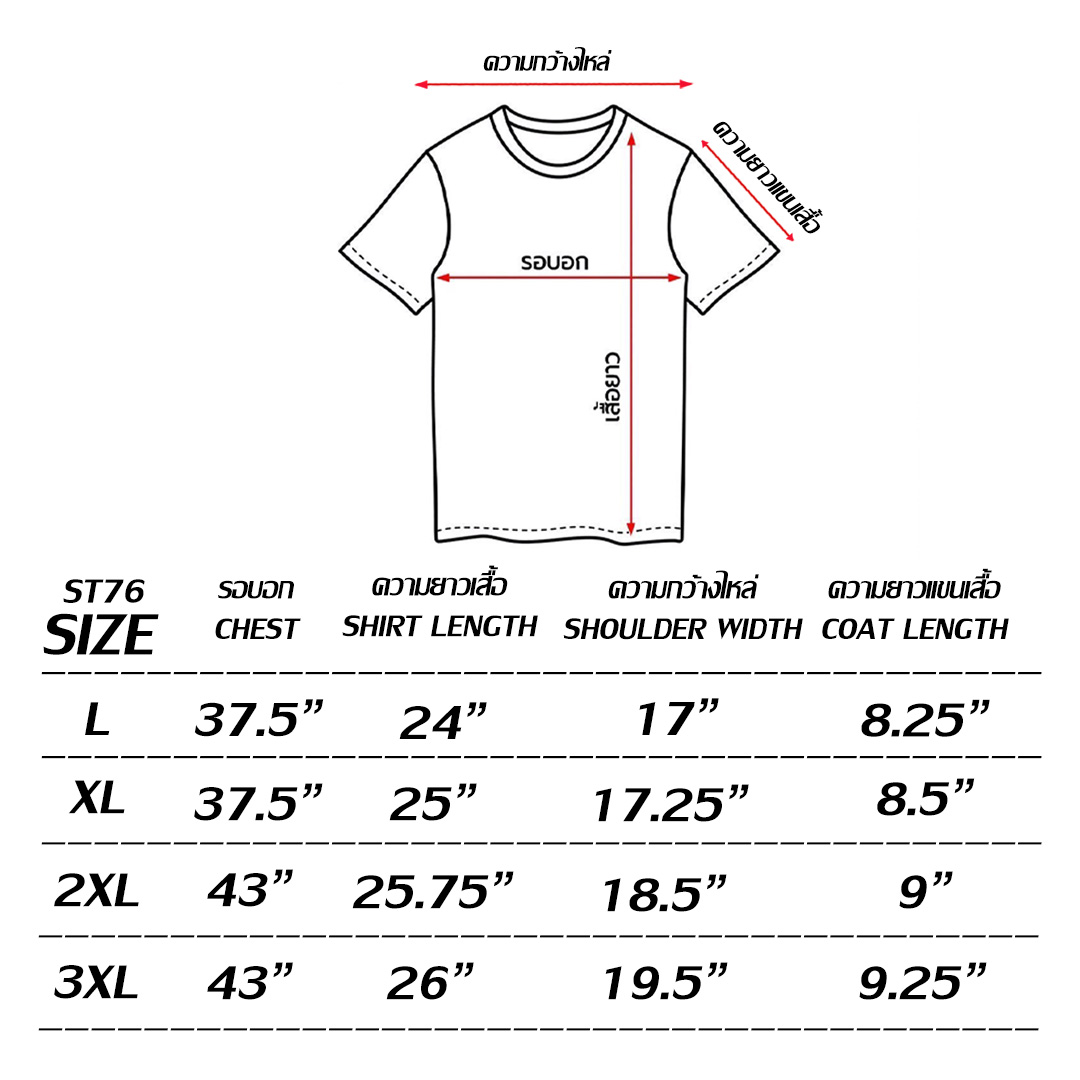 ความกว้างไหล่

ความยาวแขนเสื้อ

รอบอก

เสื้อยาว

| ST76 SIZE | รอบอก CHEST | ความยาวเสื้อ SHIRT LENGTH | ความกว้างไหล่ SHOULDER WIDTH | ความยาวแขนเสื้อ COAT LENGTH |
|---|---|---|---|---|
| L | 37.5” | 24” | 17” | 8.25” |
| XL | 37.5” | 25” | 17.25” | 8.5” |
| 2XL | 43” | 25.75” | 18.5” | 9” |
| 3XL | 43” | 26” | 19.5” | 9.25” |